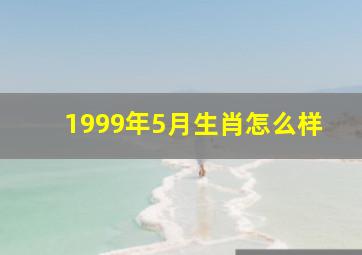 1999年5月生肖怎么样